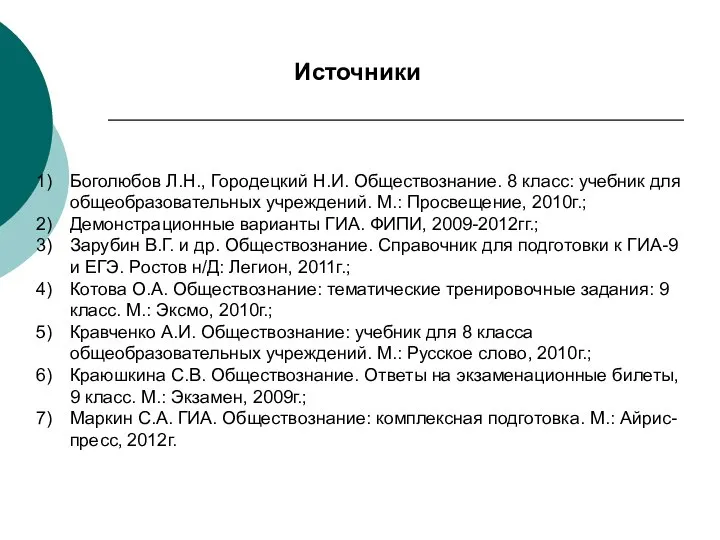 Источники

1) Боголюбов Л.Н., Городецкий Н.И. Обществознание. 8 класс: учебник для общеобразовательных учреждений. М.: Просвещение, 2010г.;
2) Демонстрационные варианты ГИА. ФИПИ, 2009-2012гг.;
3) Зарубин В.Г. и др. Обществознание. Справочник для подготовки к ГИА-9 и ЕГЭ. Ростов н/Д: Легион, 2011г.;
4) Котова О.А. Обществознание: тематические тренировочные задания: 9 класс. М.: Эксмо, 2010г.;
5) Кравченко А.И. Обществознание: учебник для 8 класса общеобразовательных учреждений. М.: Русское слово, 2010г.;
6) Краюшкина С.В. Обществознание. Ответы на экзаменационные билеты, 9 класс. М.: Экзамен, 2009г.;
7) Маркин С.А. ГИА. Обществознание: комплексная подготовка. М.: Айрис-пресс, 2012г.